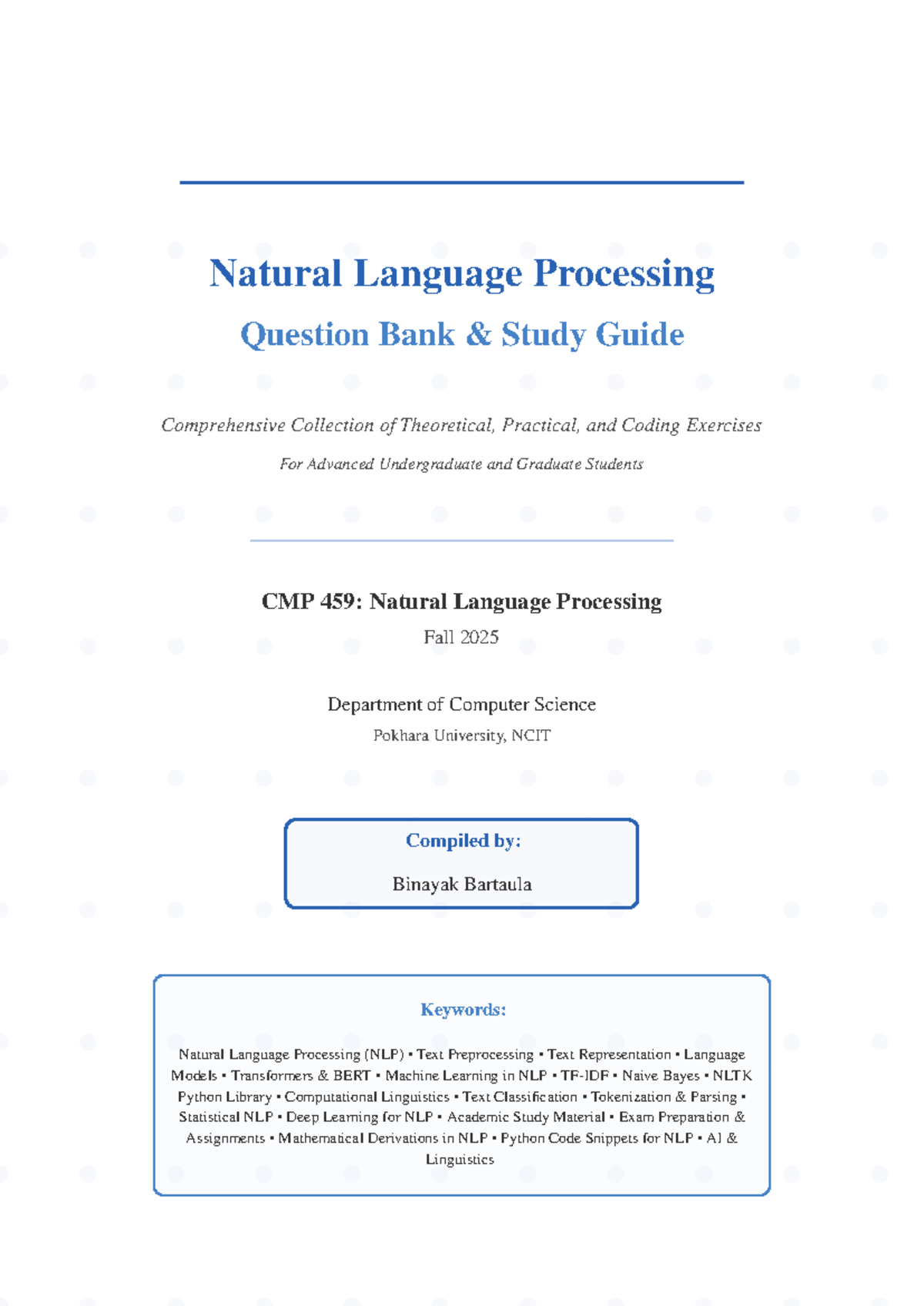 Natural Language Processing

Question Bank & Study Guide

Comprehensive Collection of Theoretical, Practical, and Coding Exercises

For Advanced Undergraduate and Graduate Students

CMP 459: Natural Language Processing

Fall 2025

Department of Computer Science

Pokhara University, NCIT

Compiled by:

Binayak Bartaula

Keywords:

Natural Language Processing (NLP) • Text Preprocessing • Text Representation • Language Models • Transformers & BERT • Machine Learning in NLP • TF-IDF • Naive Bayes • NLTK Python Library • Computational Linguistics • Text Classification • Tokenization & Parsing • Statistical NLP • Deep Learning for NLP • Academic Study Material • Exam Preparation & Assignments • Mathematical Derivations in NLP • Python Code Snippets for NLP • AI & Linguistics